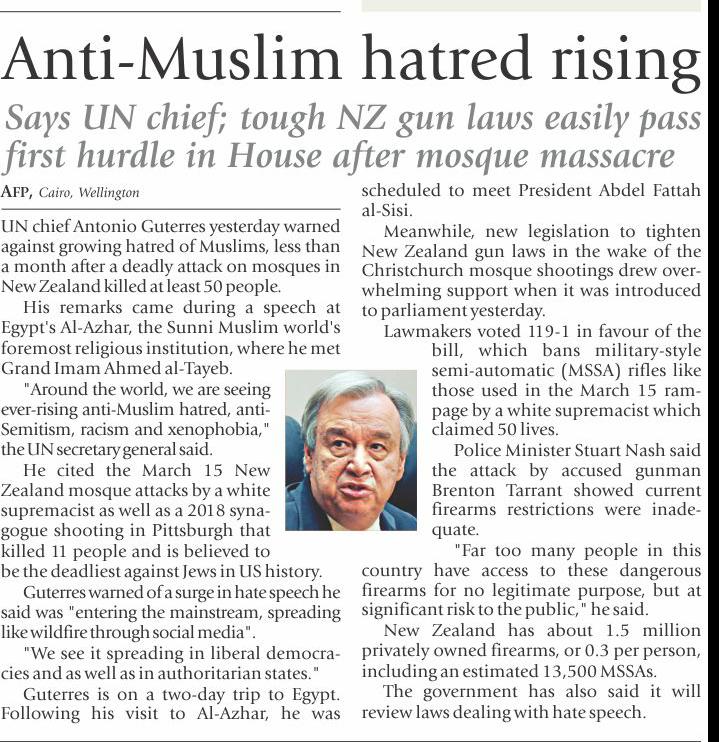 Anti-Muslim hatred rising

Says UN chief; tough NZ gun laws easily pass first hurdle in House after mosque massacre

AFP, Cairo, Wellington

UN chief Antonio Guterres yesterday warned against growing hatred of Muslims, less than a month after a deadly attack on mosques in New Zealand killed at least 50 people.

His remarks came during a speech at Egypt's Al-Azhar, the Sunni Muslim world's foremost religious institution, where he met Grand Imam Ahmed al-Tayeb.

"Around the world, we are seeing ever-rising anti-Muslim hatred, anti-Semitism, racism and xenophobia," the UN secretary general said.

He cited the March 15 New Zealand mosque attacks by a white supremacist as well as a 2018 synagogue shooting in Pittsburgh that killed 11 people and is believed to be the deadliest against Jews in US history.

Guterres warned of a surge in hate speech he said was "entering the mainstream, spreading like wildfire through social media".

"We see it spreading in liberal democracies and as well as in authoritarian states."

Guterres is on a two-day trip to Egypt. Following his visit to Al-Azhar, he was scheduled to meet President Abdel Fattah al-Sisi.

Meanwhile, new legislation to tighten New Zealand gun laws in the wake of the Christchurch mosque shootings drew overwhelming support when it was introduced to parliament yesterday.

Lawmakers voted 119-1 in favour of the bill, which bans military-style semi-automatic (MSSA) rifles like those used in the March 15 rampage by a white supremacist which claimed 50 lives.

Police Minister Stuart Nash said the attack by accused gunman Brenton Tarrant showed current firearms restrictions were inadequate.

"Far too many people in this country have access to these dangerous firearms for no legitimate purpose, but at significant risk to the public," he said.

New Zealand has about 1.5 million privately owned firearms, or 0.3 per person, including an estimated 13,500 MSSAs.

The government has also said it will review laws dealing with hate speech.